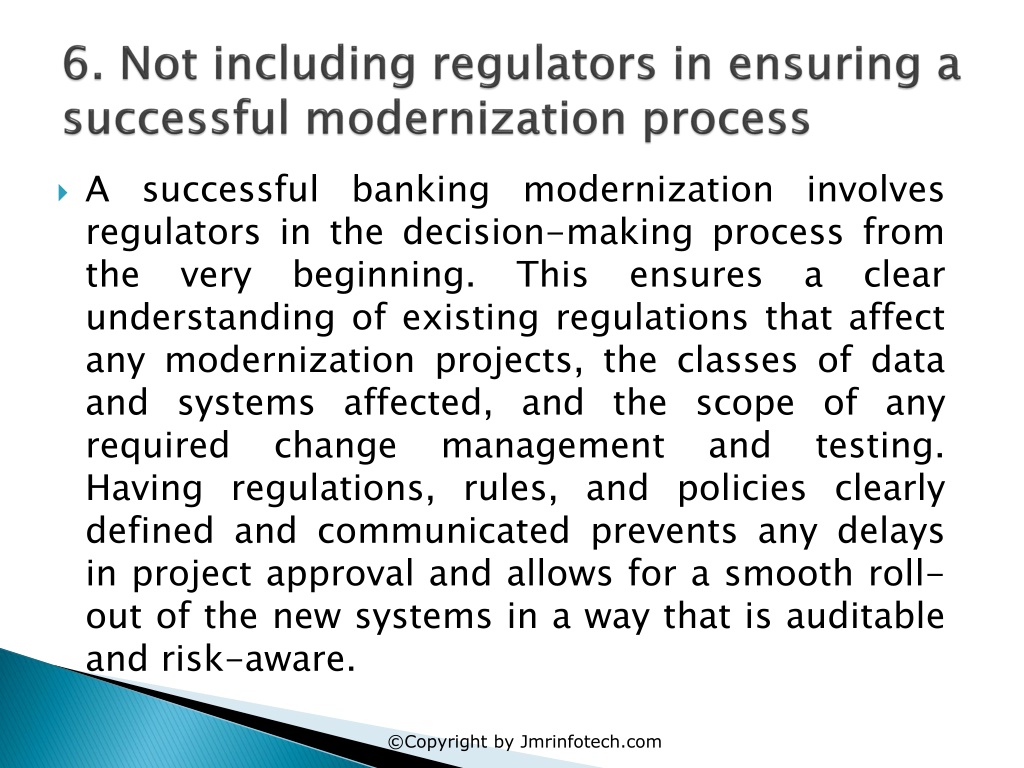 6. Not including regulators in ensuring a successful modernization process

A successful banking modernization involves regulators in the decision-making process from the very beginning. This ensures a clear understanding of existing regulations that affect any modernization projects, the classes of data and systems affected, and the scope of any required change management and testing. Having regulations, rules, and policies clearly defined and communicated prevents any delays in project approval and allows for a smooth roll-out of the new systems in a way that is auditable and risk-aware.

©Copyright by Jmrinfotech.com